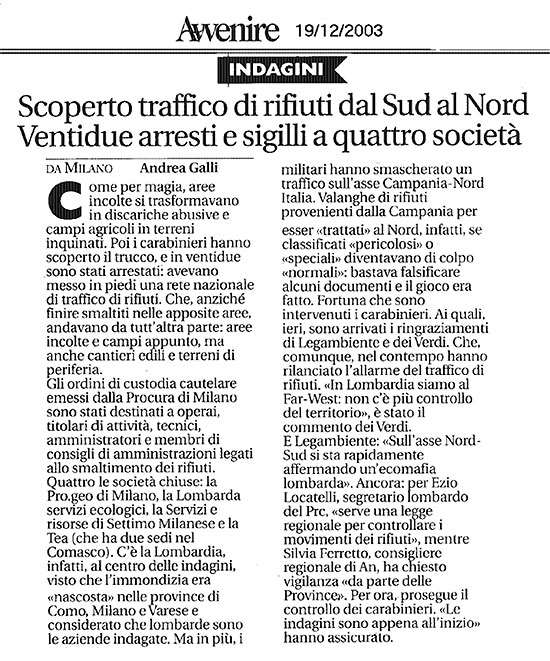 Avvenire 19/12/2003

INDAGINI

Scoperto traffico di rifiuti dal Sud al Nord
Ventidue arresti e sigilli a quattro società

DA MILANO Andrea Galli

Come per magia, aree incolte si trasformavano in discariche abusive e campi agricoli in terreni inquinati. Poi i carabinieri hanno scoperto il trucco, e in ventidue sono stati arrestati: avevano messo in piedi una rete nazionale di traffico di rifiuti. Che, anziché finire smaltiti nelle apposite aree, andavano da tutt'altra parte: aree incolte e campi appunto, ma anche cantieri edili e terreni di periferia.
Gli ordini di custodia cautelare emessi dalla Procura di Milano sono stati destinati a operai, titolari di attività, tecnici, amministratori e membri di consigli di amministrazioni legati allo smaltimento dei rifiuti.
Quattro le società chiuse: la Pro.geo di Milano, la Lombarda servizi ecologici, la Servizi e risorse di Settimo Milanese e la Tea (che ha due sedi nel Comasco). C'è la Lombardia, infatti, al centro delle indagini, visto che l'immondizia era «nascosta» nelle province di Como, Milano e Varese e considerato che lombarde sono le aziende indagate. Ma in più, i militari hanno smascherato un traffico sull'asse Campania-Nord Italia. Valanghe di rifiuti provenienti dalla Campania per esser «trattati» al Nord, infatti, se classificati «pericolosi» o «speciali» diventavano di colpo «normali»: bastava falsificare alcuni documenti e il gioco era fatto. Fortuna che sono intervenuti i carabinieri. Ai quali, ieri, sono arrivati i ringraziamenti di Legambiente e dei Verdi. Che, comunque, nel contempo hanno rilanciato l'allarme del traffico di rifiuti. «In Lombardia siamo al Far-West: non c'è più controllo del territorio», è stato il commento dei Verdi.
E Legambiente: «Sull'asse Nord-Sud si sta rapidamente affermando un'ecomafia lombarda». Ancora: per Ezio Locatelli, segretario lombardo del Prc, «serve una legge regionale per controllare i movimenti dei rifiuti», mentre Silvia Ferretto, consigliere regionale di An, ha chiesto vigilanza «da parte delle Province». Per ora, prosegue il controllo dei carabinieri. «Le indagini sono appena all'inizio» hanno assicurato.